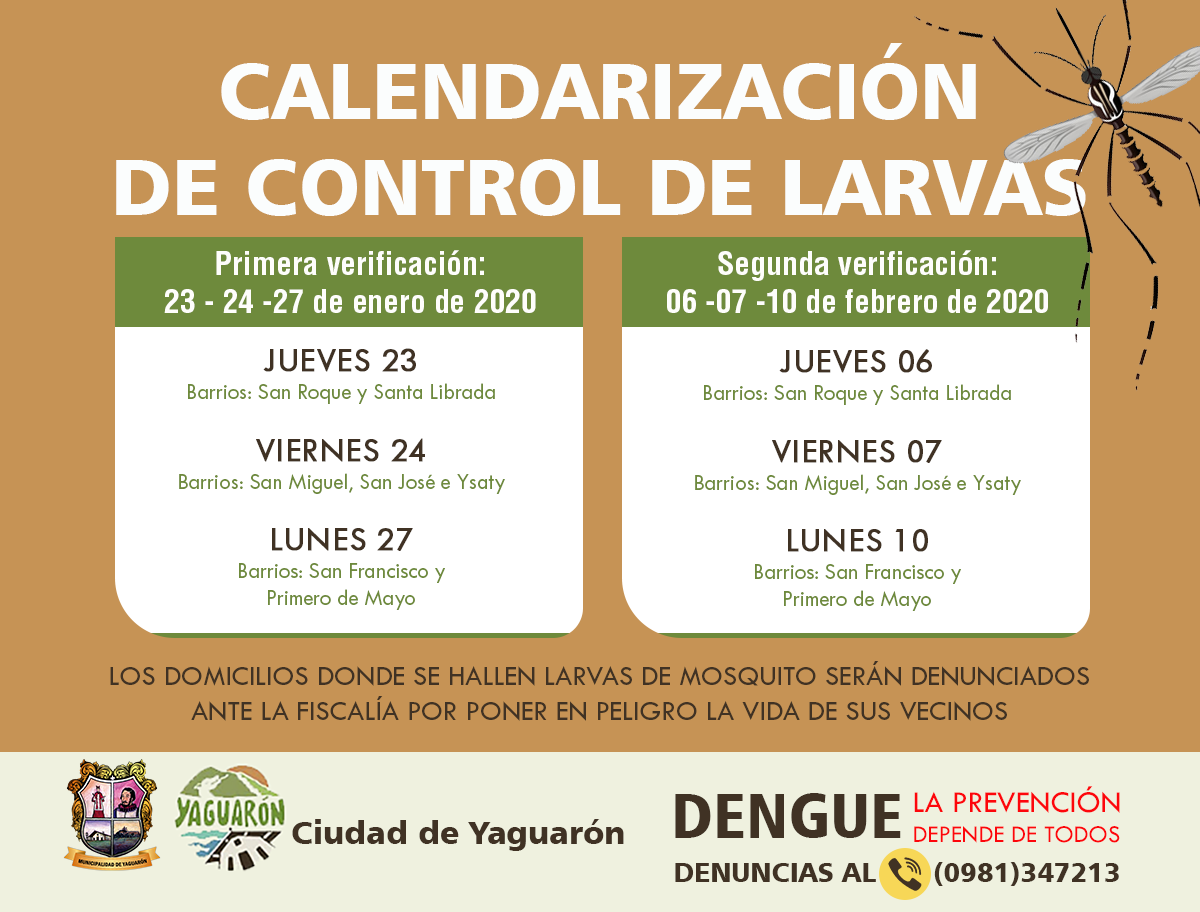 CALENDARIZACIÓN DE CONTROL DE LARVAS

Primera verificación:
23 - 24 -27 de enero de 2020

JUEVES 23
Barrios: San Roque y Santa Librada

VIERNES 24
Barrios: San Miguel, San José e Ysaty

LUNES 27
Barrios: San Francisco y Primero de Mayo

Segunda verificación:
06 -07 -10 de febrero de 2020

JUEVES 06
Barrios: San Roque y Santa Librada

VIERNES 07
Barrios: San Miguel, San José e Ysaty

LUNES 10
Barrios: San Francisco y Primero de Mayo

LOS DOMICILIOS DONDE SE HALLEN LARVAS DE MOSQUITO SERÁN DENUNCIADOS ANTE LA FISCALÍA POR PONER EN PELIGRO LA VIDA DE SUS VECINOS

MUNICIPALIDAD DE YAGUARÓN

YAGUARÓN

Ciudad de Yaguarón

DENGUE LA PREVENCIÓN DEPENDE DE TODOS

DENUNCIAS AL (0981)347213